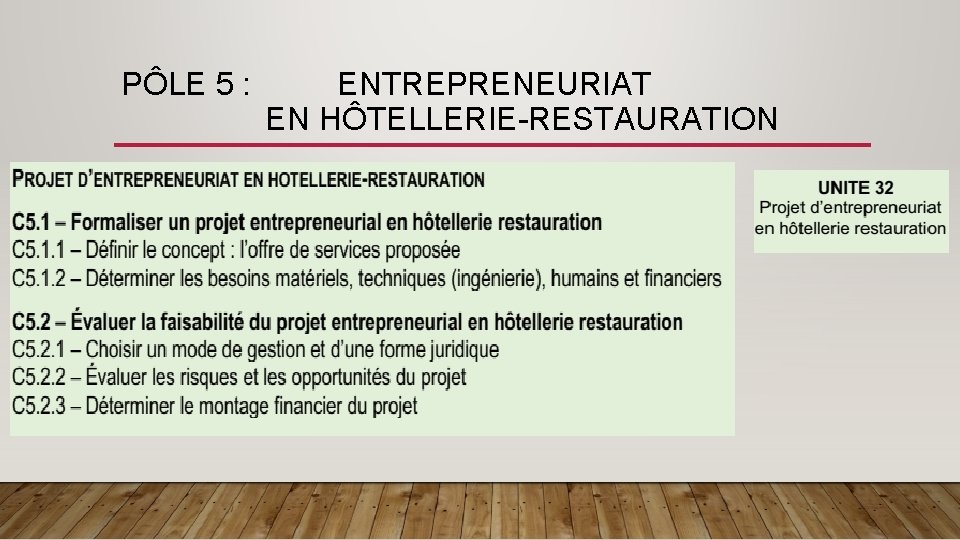 PÔLE 5 : ENTREPRENEURIAT
EN HÔTELLERIE-RESTAURATION

PROJET D'ENTREPRENEURIAT EN HOTELLERIE-RESTAURATION

C5.1 – Formaliser un projet entrepreneurial en hôtellerie restauration
C5.1.1 – Définir le concept : l'offre de services proposée
C5.1.2 – Déterminer les besoins matériels, techniques (ingénierie), humains et financiers

C5.2 – Évaluer la faisabilité du projet entrepreneurial en hôtellerie restauration
C5.2.1 – Choisir un mode de gestion et d'une forme juridique
C5.2.2 – Évaluer les risques et les opportunités du projet
C5.2.3 – Déterminer le montage financier du projet

UNITE 32
Projet d'entrepreneuriat
en hôtellerie restauration